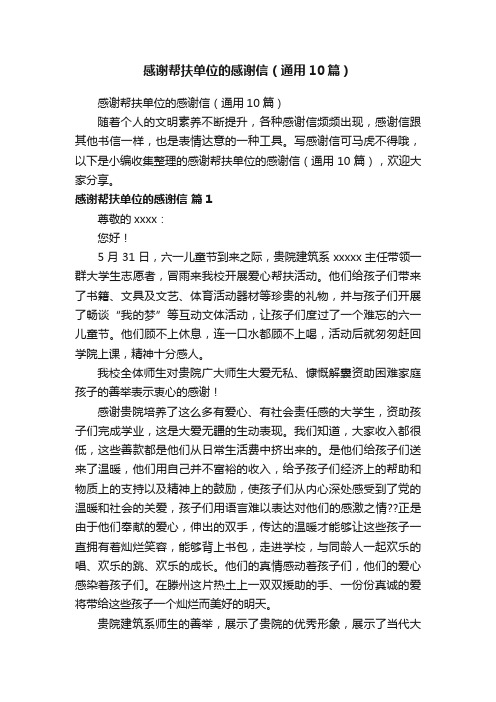 感谢帮扶单位的感谢信（通用10篇）

感谢帮扶单位的感谢信（通用10篇）

随着个人的文明素养不断提升，各种感谢信频频出现，感谢信跟其他书信一样，也是表情达意的一种工具。写感谢信可马虎不得哦，以下是小编收集整理的感谢帮扶单位的感谢信（通用10篇），欢迎大家分享。

感谢帮扶单位的感谢信 篇1

尊敬的xxxx：

您好！

5月31日，六一儿童节到来之际，贵院建筑系xxxxx主任带领一群大学生志愿者，冒雨来我校开展爱心帮扶活动。他们给孩子们带来了书籍、文具及文艺、体育活动器材等珍贵的礼物，并与孩子们开展了畅谈“我的梦”等互动文体活动，让孩子们度过了一个难忘的六一儿童节。他们顾不上休息，连一口水都顾不上喝，活动后就匆匆赶回学院上课，精神十分感人。

我校全体师生对贵院广大师生大爱无私、慷慨解囊资助困难家庭孩子的善举表示衷心的感谢！

感谢贵院培养了这么多有爱心、有社会责任感的大学生，资助孩子们完成学业，这是大爱无疆的生动表现。我们知道，大家收入都很低，这些善款都是他们从日常生活费中挤出来的。是他们给孩子们送来了温暖，他们用自己并不富裕的收入，给予孩子们经济上的帮助和物质上的支持以及精神上的鼓励，使孩子们从内心深处感受到了党的温暖和社会的关爱，孩子们用语言难以表达对他们的感激之情??正是由于他们奉献的爱心，伸出的双手，传达的温暖才能够让这些孩子一直拥有着灿烂笑容，能够背上书包，走进学校，与同龄人一起欢乐的唱、欢乐的跳、欢乐的成长。他们的真情感动着孩子们，他们的爱心感染着孩子们。在滕州这片热土上一双双援助的手、一份份真诚的爱将带给这些孩子一个灿烂而美好的明天。

贵院建筑系师生的善举，展示了贵院的优秀形象，展示了当代大